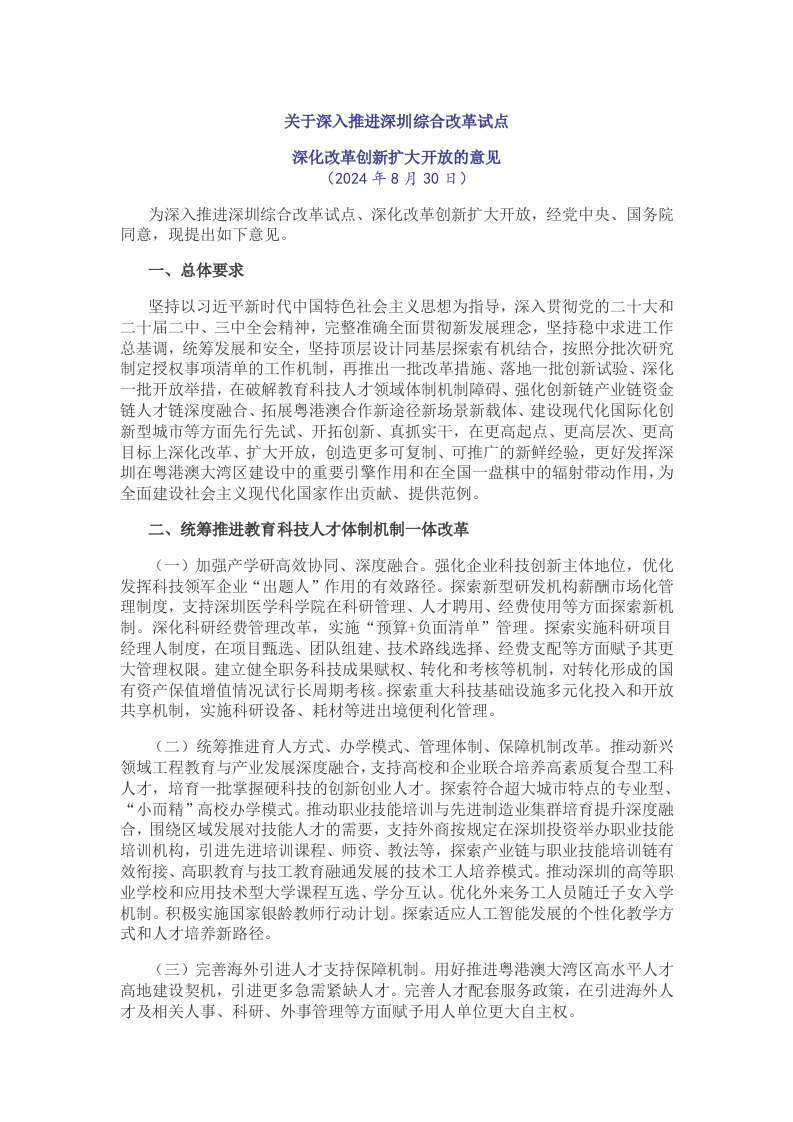 关于深入推进深圳综合改革试点

深化改革创新扩大开放的意见
（2024 年 8 月 30 日）

为深入推进深圳综合改革试点、深化改革创新扩大开放，经党中央、国务院同意，现提出如下意见。

一、总体要求

坚持以习近平新时代中国特色社会主义思想为指导，深入贯彻党的二十大和二十届二中、三中全会精神，完整准确全面贯彻新发展理念，坚持稳中求进工作总基调，统筹发展和安全，坚持顶层设计同基层探索有机结合，按照分批次研究制定授权事项清单的工作机制，再推出一批改革措施、落地一批创新试验、深化一批开放举措，在破解教育科技人才领域体制机制障碍、强化创新链产业链资金链人才链深度融合、拓展粤港澳合作新途径新场景新载体、建设现代化国际化创新型城市等方面先行先试、开拓创新、真抓实干，在更高起点、更高层次、更高目标上深化改革、扩大开放，创造更多可复制、可推广的新鲜经验，更好发挥深圳在粤港澳大湾区建设中的重要引擎作用和在全国一盘棋中的辐射带动作用，为全面建设社会主义现代化国家作出贡献、提供范例。

二、统筹推进教育科技人才体制机制一体改革

（一）加强产学研高效协同、深度融合。强化企业科技创新主体地位，优化发挥科技领军企业“出题人”作用的有效路径。探索新型研发机构薪酬市场化管理制度，支持深圳医学科学院在科研管理、人才聘用、经费使用等方面探索新机制。深化科研经费管理改革，实施“预算+负面清单”管理。探索实施科研项目经理人制度，在项目甄选、团队组建、技术路线选择、经费支配等方面赋予其更大管理权限。建立健全职务科技成果赋权、转化和考核等机制，对转化形成的国有资产保值增值情况试行长周期考核。探索重大科技基础设施多元化投入和开放共享机制，实施科研设备、耗材等进出境便利化管理。

（二）统筹推进育人方式、办学模式、管理体制、保障机制改革。推动新兴领域工程教育与产业发展深度融合，支持高校和企业联合培养高素质复合型工科人才，培育一批掌握硬科技的创新创业人才。探索符合超大城市特点的专业型、“小而精”高校办学模式。推动职业技能培训与先进制造业集群培育提升深度融合，围绕区域发展对技能人才的需要，支持外商按规定在深圳投资举办职业技能培训机构，引进先进培训课程、师资、教法等，探索产业链与职业技能培训链有效衔接、高职教育与技工教育融通发展的技术工人培养模式。推动深圳的高等职业学校和应用技术型大学课程互选、学分互认。优化外来务工人员随迁子女入学机制。积极实施国家银龄教师行动计划。探索适应人工智能发展的个性化教学方式和人才培养新路径。

（三）完善海外引进人才支持保障机制。用好推进粤港澳大湾区高水平人才高地建设契机，引进更多急需紧缺人才。完善人才配套服务政策，在引进海外人才及相关人事、科研、外事管理等方面赋予用人单位更大自主权。